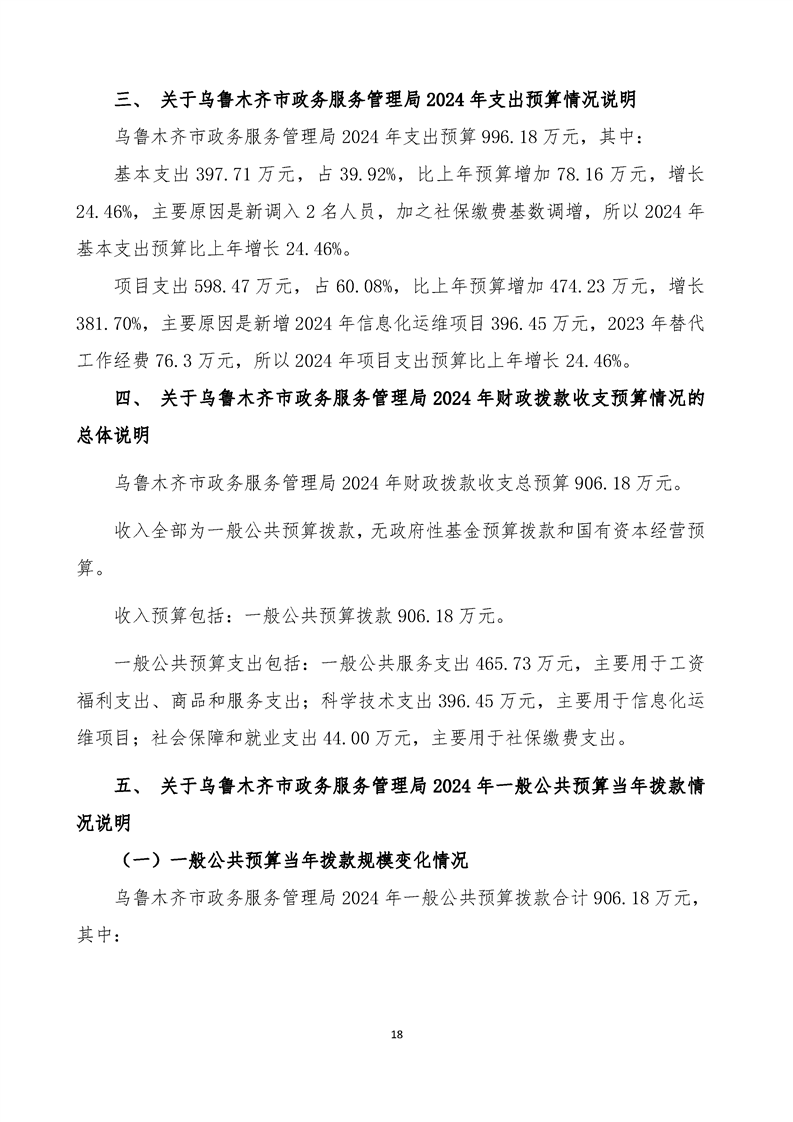 三、 关于乌鲁木齐市政务服务管理局 2024 年支出预算情况说明

乌鲁木齐市政务服务管理局 2024 年支出预算 996.18 万元，其中：

基本支出 397.71 万元，占 39.92%，比上年预算增加 78.16 万元，增长 24.46%，主要原因是新调入 2 名人员，加之社保缴费基数调增，所以 2024 年基本支出预算比上年增长 24.46%。

项目支出 598.47 万元，占 60.08%，比上年预算增加 474.23 万元，增长 381.70%，主要原因是新增 2024 年信息化运维项目 396.45 万元，2023 年替代工作经费 76.3 万元，所以 2024 年项目支出预算比上年增长 24.46%。

四、 关于乌鲁木齐市政务服务管理局 2024 年财政拨款收支预算情况的总体说明

乌鲁木齐市政务服务管理局 2024 年财政拨款收支总预算 906.18 万元。

收入全部为一般公共预算拨款，无政府性基金预算拨款和国有资本经营预算。

收入预算包括：一般公共预算拨款 906.18 万元。

一般公共预算支出包括：一般公共服务支出 465.73 万元，主要用于工资福利支出、商品和服务支出；科学技术支出 396.45 万元，主要用于信息化运维项目；社会保障和就业支出 44.00 万元，主要用于社保缴费支出。

五、 关于乌鲁木齐市政务服务管理局 2024 年一般公共预算当年拨款情况说明

（一）一般公共预算当年拨款规模变化情况

乌鲁木齐市政务服务管理局 2024 年一般公共预算拨款合计 906.18 万元，其中：

18